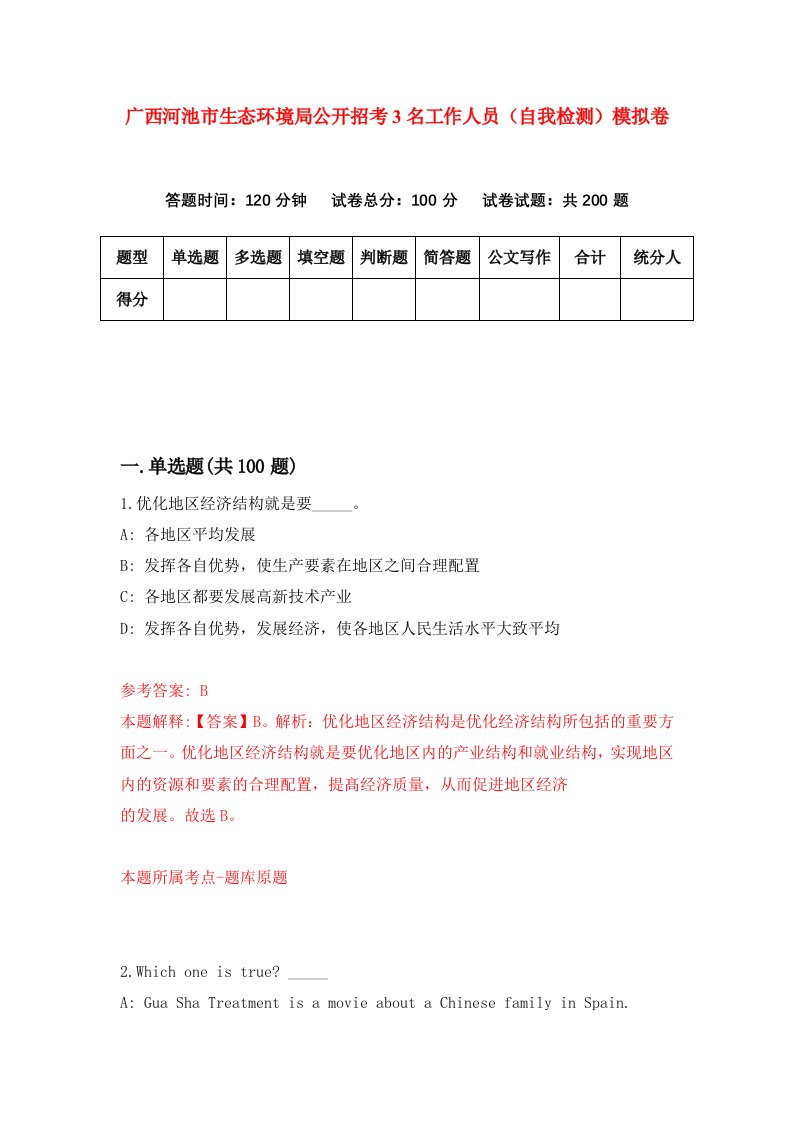 广西河池市生态环境局公开招考3名工作人员（自我检测）模拟卷

答题时间：120分钟　试卷总分：100分　试卷试题：共200题

| 题型 | 单选题 | 多选题 | 填空题 | 判断题 | 简答题 | 公文写作 | 合计 | 统分人 |
|---|---|---|---|---|---|---|---|---|
| 得分 | | | | | | | | |

一.单选题(共100题)

1.优化地区经济结构就是要_____。

A: 各地区平均发展

B: 发挥各自优势，使生产要素在地区之间合理配置

C: 各地区都要发展高新技术产业

D: 发挥各自优势，发展经济，使各地区人民生活水平大致平均

参考答案: B

本题解释:【答案】B。解析：优化地区经济结构是优化经济结构所包括的重要方面之一。优化地区经济结构就是要优化地区内的产业结构和就业结构，实现地区内的资源和要素的合理配置，提高经济质量，从而促进地区经济的发展。故选B。

本题所属考点-题库原题

2.Which one is true? _____

A: Gua Sha Treatment is a movie about a Chinese family in Spain.